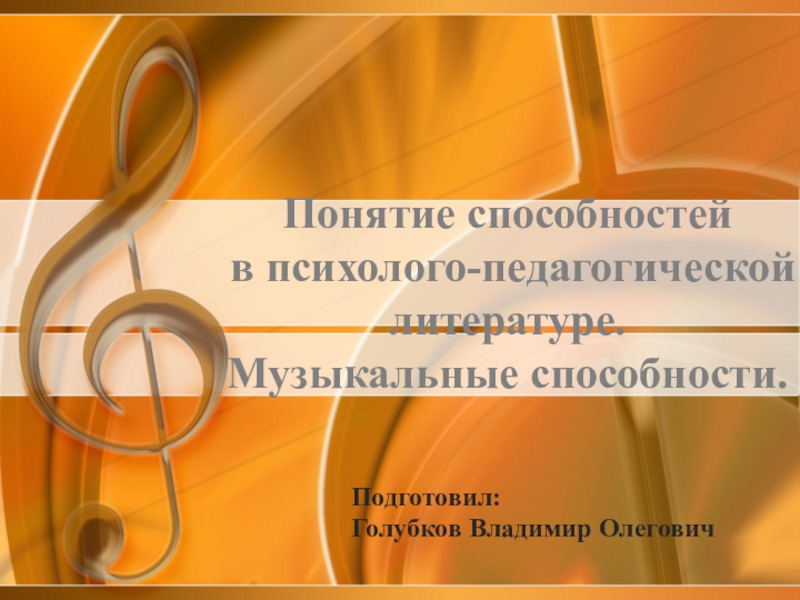 Понятие способностей
в психолого-педагогической литературе.
Музыкальные способности.

Подготовил:
Голубков Владимир Олегович